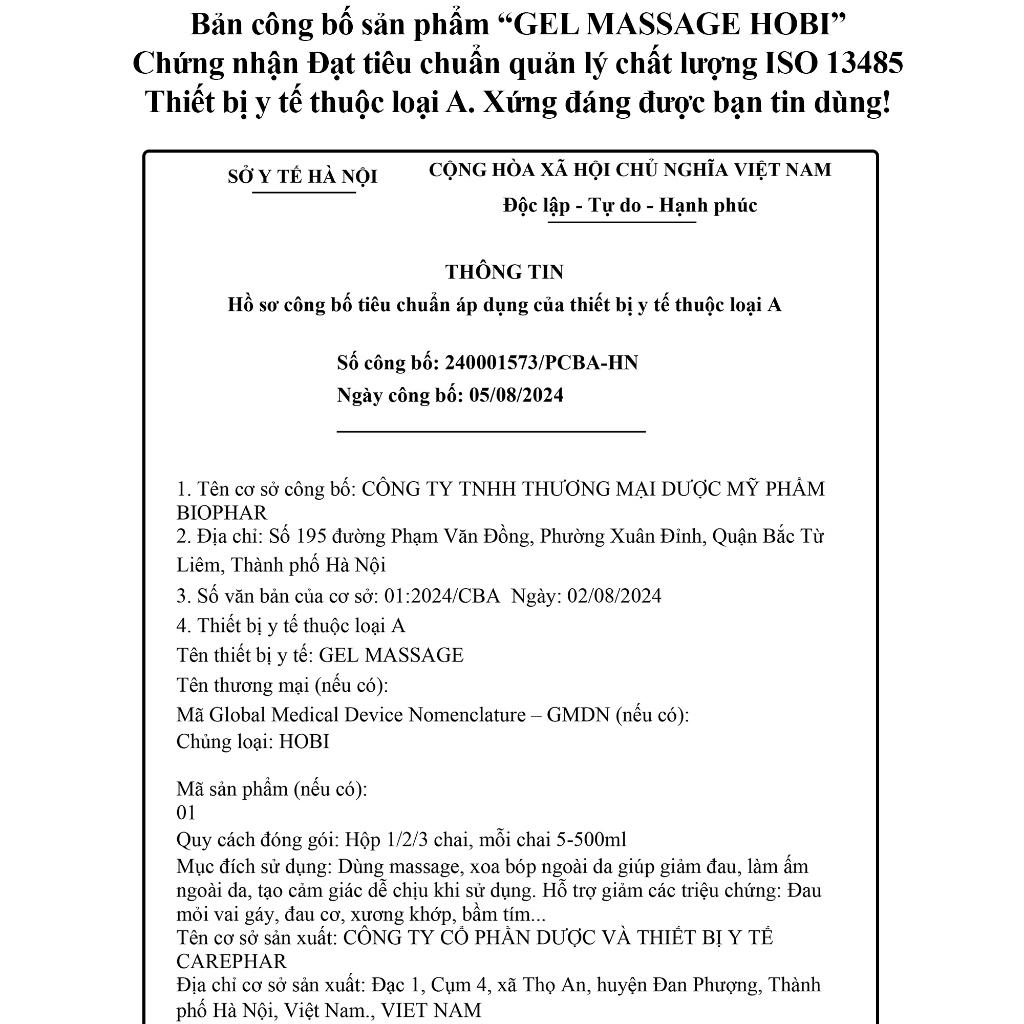 Bản công bố sản phẩm “GEL MASSAGE HOBI”
Chứng nhận Đạt tiêu chuẩn quản lý chất lượng ISO 13485
Thiết bị y tế thuộc loại A. Xứng đáng được bạn tin dùng!

SỞ Y TẾ HÀ NỘI

CỘNG HÒA XÃ HỘI CHỦ NGHĨA VIỆT NAM
Độc lập - Tự do - Hạnh phúc

THÔNG TIN
Hồ sơ công bố tiêu chuẩn áp dụng của thiết bị y tế thuộc loại A

Số công bố: 240001573/PCBA-HN
Ngày công bố: 05/08/2024

1. Tên cơ sở công bố: CÔNG TY TNHH THƯƠNG MẠI DƯỢC MỸ PHẨM BIOPHAR
2. Địa chỉ: Số 195 đường Phạm Văn Đồng, Phường Xuân Đỉnh, Quận Bắc Từ Liêm, Thành phố Hà Nội
3. Số văn bản của cơ sở: 01:2024/CBA Ngày: 02/08/2024
4. Thiết bị y tế thuộc loại A
Tên thiết bị y tế: GEL MASSAGE
Tên thương mại (nếu có):
Mã Global Medical Device Nomenclature – GMDN (nếu có):
Chủng loại: HOBI

Mã sản phẩm (nếu có):
01
Quy cách đóng gói: Hộp 1/2/3 chai, mỗi chai 5-500ml
Mục đích sử dụng: Dùng massage, xoa bóp ngoài da giúp giảm đau, làm ấm ngoài da, tạo cảm giác dễ chịu khi sử dụng. Hỗ trợ giảm các triệu chứng: Đau mỏi vai gáy, đau cơ, xương khớp, bầm tím...
Tên cơ sở sản xuất: CÔNG TY CỔ PHẦN DƯỢC VÀ THIẾT BỊ Y TẾ CAREPHAR
Địa chỉ cơ sở sản xuất: Đạc 1, Cụm 4, xã Thọ An, huyện Đan Phượng, Thành phố Hà Nội, Việt Nam., VIET NAM